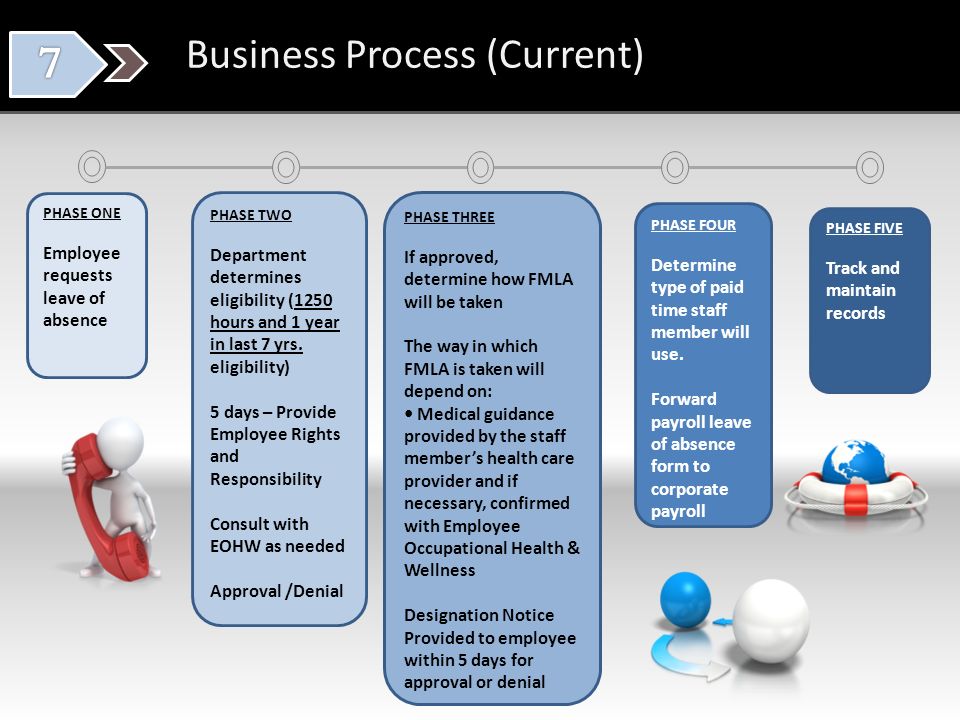 7

Business Process (Current)

PHASE ONE

Employee requests leave of absence

PHASE TWO

Department determines eligibility (1250 hours and 1 year in last 7 yrs. eligibility)

5 days – Provide Employee Rights and Responsibility

Consult with EOHW as needed

Approval /Denial

PHASE THREE

If approved, determine how FMLA will be taken

The way in which FMLA is taken will depend on:
• Medical guidance provided by the staff member's health care provider and if necessary, confirmed with Employee Occupational Health & Wellness

Designation Notice Provided to employee within 5 days for approval or denial

PHASE FOUR

Determine type of paid time staff member will use.

Forward payroll leave of absence form to corporate payroll

PHASE FIVE

Track and maintain records